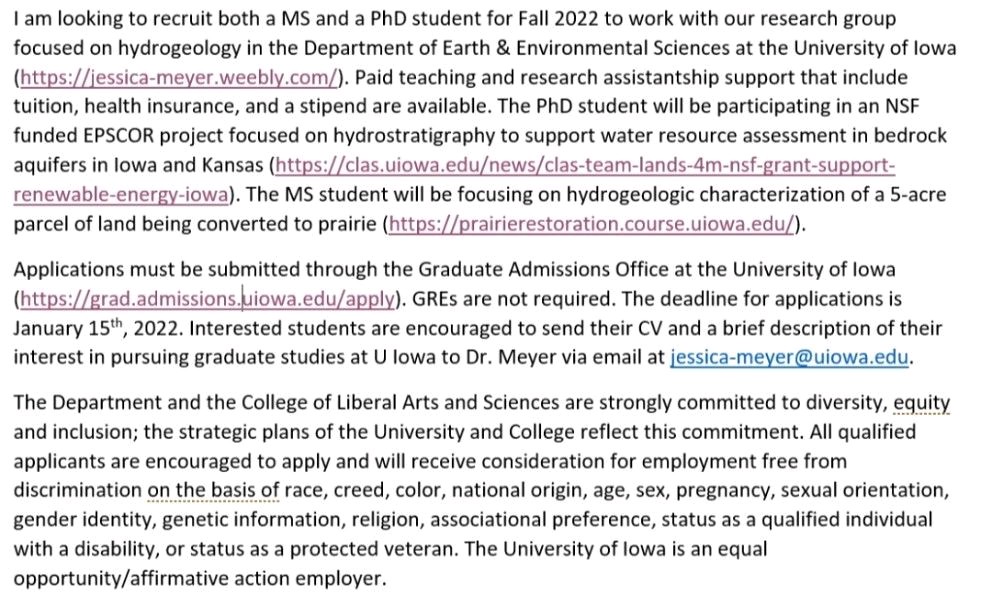 I am looking to recruit both a MS and a PhD student for Fall 2022 to work with our research group focused on hydrogeology in the Department of Earth & Environmental Sciences at the University of Iowa (https://jessica-meyer.weebly.com/). Paid teaching and research assistantship support that include tuition, health insurance, and a stipend are available. The PhD student will be participating in an NSF funded EPSCOR project focused on hydrostratigraphy to support water resource assessment in bedrock aquifers in Iowa and Kansas (https://clas.uiowa.edu/news/clas-team-lands-4m-nsf-grant-support-renewable-energy-iowa). The MS student will be focusing on hydrogeologic characterization of a 5-acre parcel of land being converted to prairie (https://prairierestoration.course.uiowa.edu/).

Applications must be submitted through the Graduate Admissions Office at the University of Iowa (https://grad.admissions.uiowa.edu/apply). GREs are not required. The deadline for applications is January 15$^{th}$, 2022. Interested students are encouraged to send their CV and a brief description of their interest in pursuing graduate studies at U Iowa to Dr. Meyer via email at jessica-meyer@uiowa.edu.

The Department and the College of Liberal Arts and Sciences are strongly committed to diversity, equity and inclusion; the strategic plans of the University and College reflect this commitment. All qualified applicants are encouraged to apply and will receive consideration for employment free from discrimination on the basis of race, creed, color, national origin, age, sex, pregnancy, sexual orientation, gender identity, genetic information, religion, associational preference, status as a qualified individual with a disability, or status as a protected veteran. The University of Iowa is an equal opportunity/affirmative action employer.